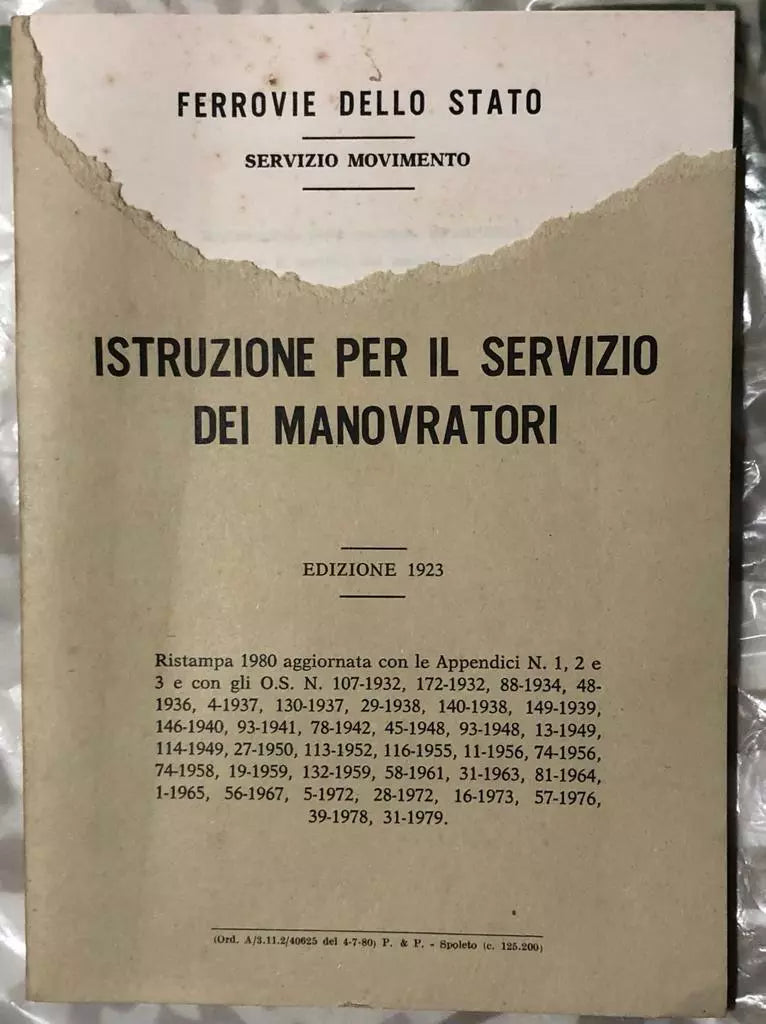 FERROVIE DELLO STATO

SERVIZIO MOVIMENTO

ISTRUZIONE PER IL SERVIZIO DEI MANOVRATORI

EDIZIONE 1923

Ristampa 1980 aggiornata con le Appendici N. 1, 2 e 3 e con gli O.S. N. 107-1932, 172-1932, 88-1934, 48-1936, 4-1937, 130-1937, 29-1938, 140-1938, 149-1939, 146-1940, 93-1941, 78-1942, 45-1948, 93-1948, 13-1949, 114-1949, 27-1950, 113-1952, 116-1955, 11-1956, 74-1956, 74-1958, 19-1959, 132-1959, 58-1961, 31-1963, 81-1964, 1-1965, 56-1967, 5-1972, 28-1972, 16-1973, 57-1976, 39-1978, 31-1979.

(Ord. A/3.11.2/40625 del 4-7-80) P. & P. - Spoleto (c. 125.200)